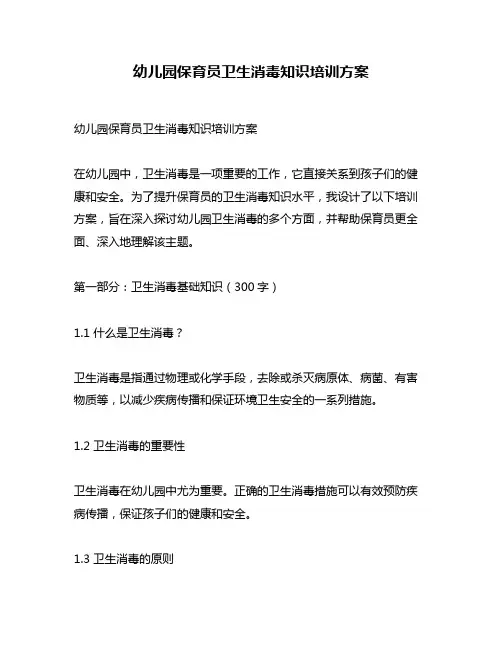 幼儿园保育员卫生消毒知识培训方案

幼儿园保育员卫生消毒知识培训方案

在幼儿园中，卫生消毒是一项重要的工作，它直接关系到孩子们的健康和安全。为了提升保育员的卫生消毒知识水平，我设计了以下培训方案，旨在深入探讨幼儿园卫生消毒的多个方面，并帮助保育员更全面、深入地理解该主题。

第一部分：卫生消毒基础知识（300 字）

1.1 什么是卫生消毒？

卫生消毒是指通过物理或化学手段，去除或杀灭病原体、病菌、有害物质等，以减少疾病传播和保证环境卫生安全的一系列措施。

1.2 卫生消毒的重要性

卫生消毒在幼儿园中尤为重要。正确的卫生消毒措施可以有效预防疾病传播，保证孩子们的健康和安全。

1.3 卫生消毒的原则